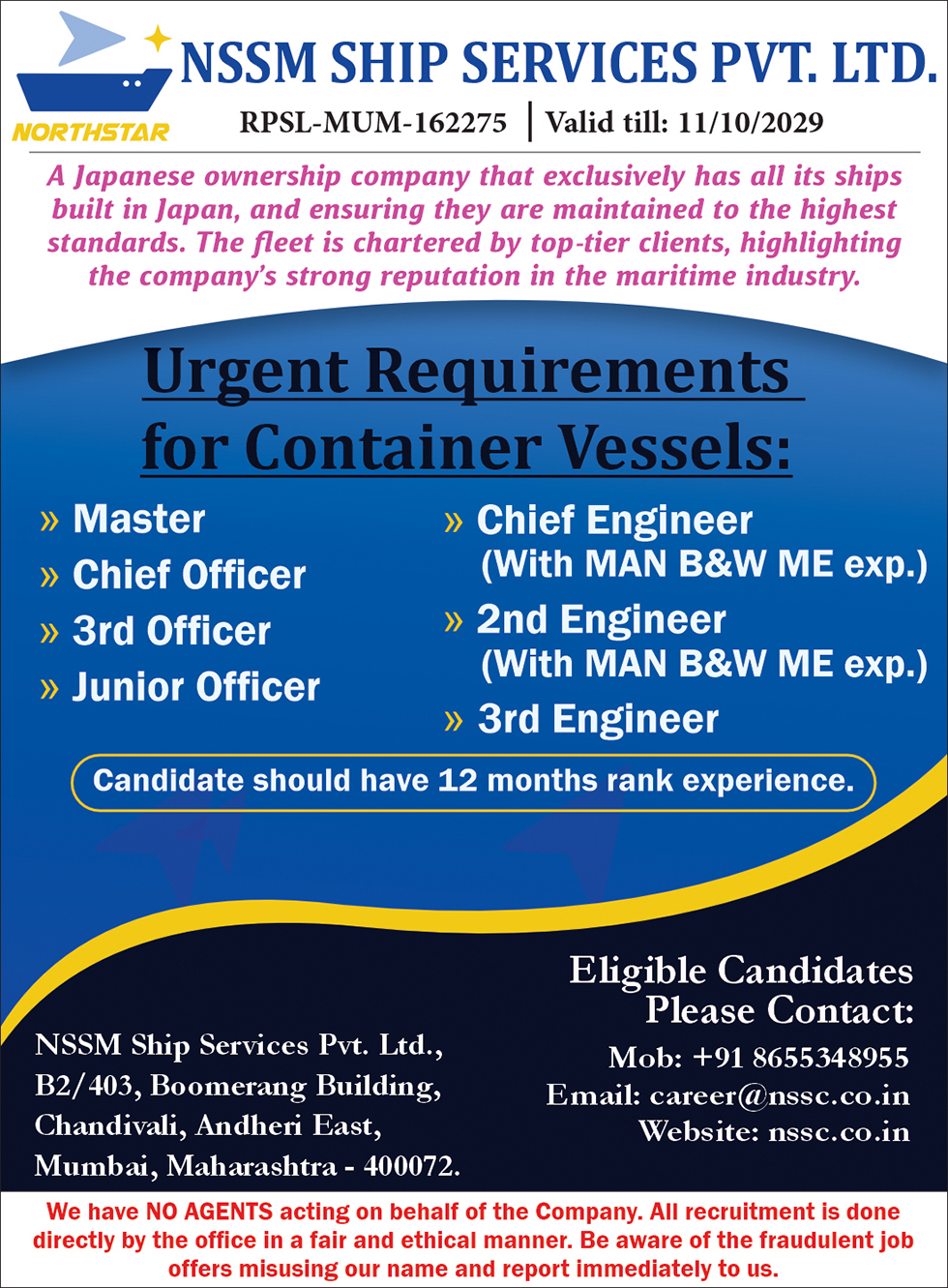 NORTHSTAR

NSSM SHIP SERVICES PVT. LTD.

RPSL-MUM-162275 | Valid till: 11/10/2029

A Japanese ownership company that exclusively has all its ships built in Japan, and ensuring they are maintained to the highest standards. The fleet is chartered by top-tier clients, highlighting the company's strong reputation in the maritime industry.

Urgent Requirements for Container Vessels:

» Master
» Chief Officer
» 3rd Officer
» Junior Officer

» Chief Engineer (With MAN B&W ME exp.)
» 2nd Engineer (With MAN B&W ME exp.)
» 3rd Engineer

Candidate should have 12 months rank experience.

NSSM Ship Services Pvt. Ltd., B2/403, Boomerang Building, Chandivali, Andheri East, Mumbai, Maharashtra - 400072.

Eligible Candidates Please Contact:
Mob: +91 8655348955
Email: career@nssc.co.in
Website: nssc.co.in

We have NO AGENTS acting on behalf of the Company. All recruitment is done directly by the office in a fair and ethical manner. Be aware of the fraudulent job offers misusing our name and report immediately to us.